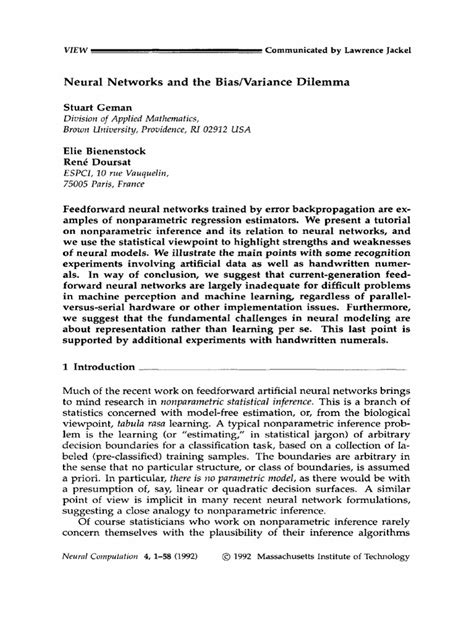 VIEW Communicated by Lawrence Jackel

Neural Networks and the Bias/Variance Dilemma

Stuart Geman
Division of Applied Mathematics,
Brown University, Providence, RI 02912 USA

Elie Bienenstock
René Doursat
ESPCI, 10 rue Vauquelin,
75005 Paris, France

Feedforward neural networks trained by error backpropagation are examples of nonparametric regression estimators. We present a tutorial on nonparametric inference and its relation to neural networks, and we use the statistical viewpoint to highlight strengths and weaknesses of neural models. We illustrate the main points with some recognition experiments involving artificial data as well as handwritten numerals. In way of conclusion, we suggest that current-generation feedforward neural networks are largely inadequate for difficult problems in machine perception and machine learning, regardless of parallel-versus-serial hardware or other implementation issues. Furthermore, we suggest that the fundamental challenges in neural modeling are about representation rather than learning per se. This last point is supported by additional experiments with handwritten numerals.

1 Introduction

Much of the recent work on feedforward artificial neural networks brings to mind research in nonparametric statistical inference. This is a branch of statistics concerned with model-free estimation, or, from the biological viewpoint, tabula rasa learning. A typical nonparametric inference problem is the learning (or "estimating," in statistical jargon) of arbitrary decision boundaries for a classification task, based on a collection of labeled (pre-classified) training samples. The boundaries are arbitrary in the sense that no particular structure, or class of boundaries, is assumed a priori. In particular, there is no parametric model, as there would be with a presumption of, say, linear or quadratic decision surfaces. A similar point of view is implicit in many recent neural network formulations, suggesting a close analogy to nonparametric inference.

Of course statisticians who work on nonparametric inference rarely concern themselves with the plausibility of their inference algorithms

Neural Computation 4, 1–58 (1992) © 1992 Massachusetts Institute of Technology